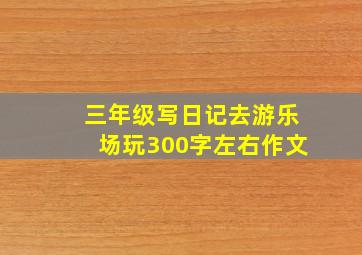 三年级写日记去游乐场玩300字左右作文